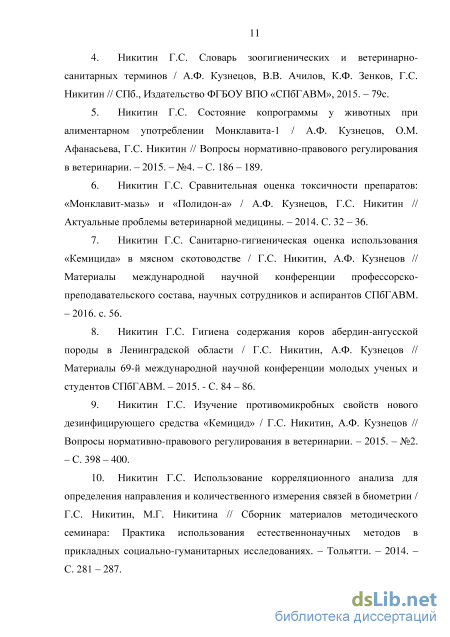 11

4. Никитин Г.С. Словарь зоогигиенических и ветеринарно-санитарных терминов / А.Ф. Кузнецов, В.В. Ачилов, К.Ф. Зенков, Г.С. Никитин // СПб., Издательство ФГБОУ ВПО «СПбГАВМ», 2015. – 79с.

5. Никитин Г.С. Состояние копрограммы у животных при алиментарном употреблении Монклавита-1 / А.Ф. Кузнецов, О.М. Афанасьева, Г.С. Никитин // Вопросы нормативно-правового регулирования в ветеринарии. – 2015. – №4. – С. 186 – 189.

6. Никитин Г.С. Сравнительная оценка токсичности препаратов: «Монклавит-мазь» и «Полидон-а» / А.Ф. Кузнецов, Г.С. Никитин // Актуальные проблемы ветеринарной медицины. – 2014. С. 32 – 36.

7. Никитин Г.С. Санитарно-гигиеническая оценка использования «Кемицида» в мясном скотоводстве / Г.С. Никитин, А.Ф. Кузнецов // Материалы международной научной конференции профессорско-преподавательского состава, научных сотрудников и аспирантов СПбГАВМ. – 2016. с. 56.

8. Никитин Г.С. Гигиена содержания коров абердин-ангусской породы в Ленинградской области / Г.С. Никитин, А.Ф. Кузнецов // Материалы 69-й международной научной конференции молодых ученых и студентов СПбГАВМ. – 2015. - С. 84 – 86.

9. Никитин Г.С. Изучение противомикробных свойств нового дезинфицирующего средства «Кемицид» / Г.С. Никитин, А.Ф. Кузнецов // Вопросы нормативно-правового регулирования в ветеринарии. – 2015. – №2. – С. 398 – 400.

10. Никитин Г.С. Использование корреляционного анализа для определения направления и количественного измерения связей в биометрии / Г.С. Никитин, М.Г. Никитина // Сборник материалов методического семинара: Практика использования естественнонаучных методов в прикладных социально-гуманитарных исследованиях. – Тольятти. – 2014. – С. 281 – 287.

dsLib.net
библиотека диссертаций